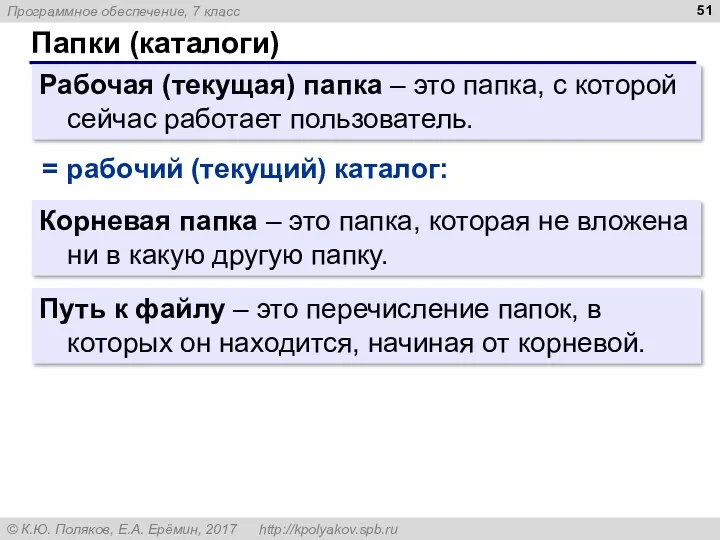 Программное обеспечение, 7 класс

51

Папки (каталоги)

Рабочая (текущая) папка – это папка, с которой сейчас работает пользователь.

= рабочий (текущий) каталог:

Корневая папка – это папка, которая не вложена ни в какую другую папку.

Путь к файлу – это перечисление папок, в которых он находится, начиная от корневой.

© К.Ю. Поляков, Е.А. Ерёмин, 2017 http://kpolyakov.spb.ru